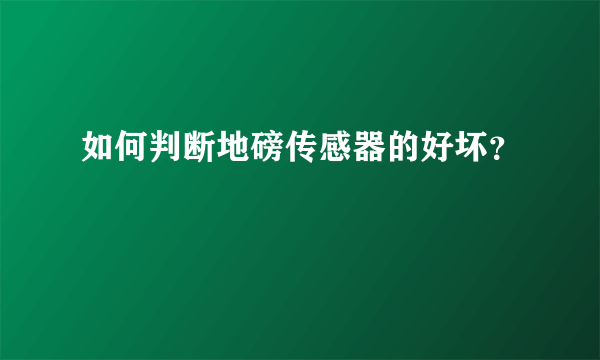 如何判断地磅传感器的好坏?